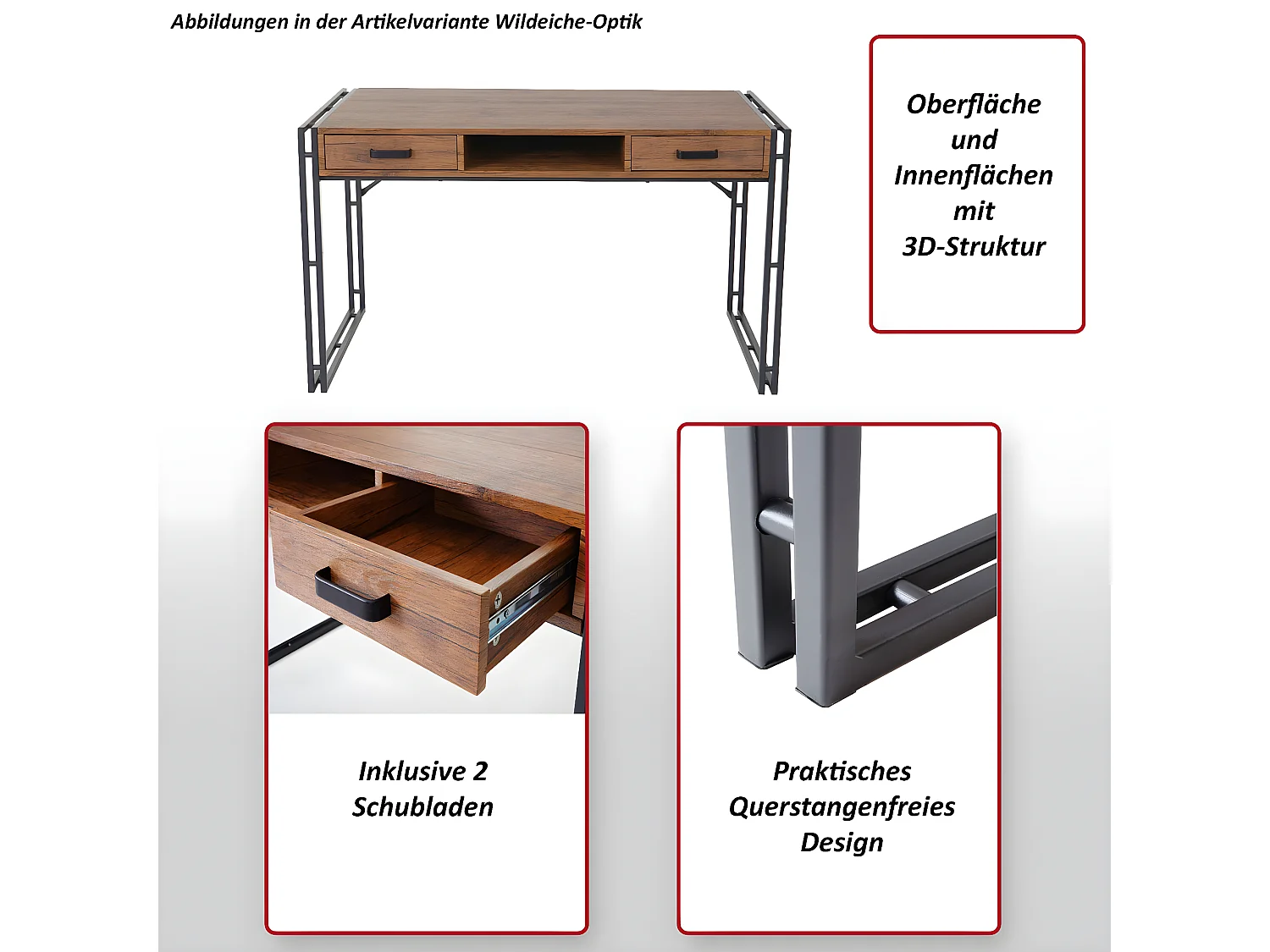 Abbildungen in der Artikelvariante Wildeiche-Optik

Oberfläche und Innenflächen mit 3D-Struktur

Inklusive 2 Schubladen

Praktisches Querstangenfreies Design